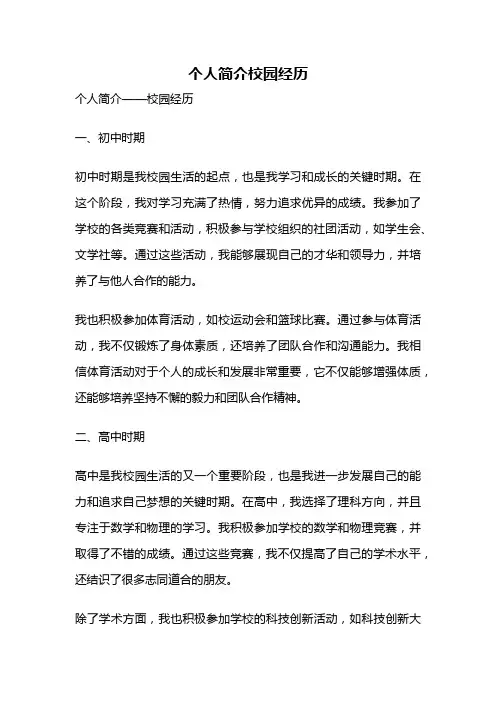 个人简介校园经历

个人简介——校园经历

一、初中时期

初中时期是我校园生活的起点，也是我学习和成长的关键时期。在这个阶段，我对学习充满了热情，努力追求优异的成绩。我参加了学校的各类竞赛和活动，积极参与学校组织的社团活动，如学生会、文学社等。通过这些活动，我能够展现自己的才华和领导力，并培养了与他人合作的能力。

我也积极参加体育活动，如校运动会和篮球比赛。通过参与体育活动，我不仅锻炼了身体素质，还培养了团队合作和沟通能力。我相信体育活动对于个人的成长和发展非常重要，它不仅能够增强体质，还能够培养坚持不懈的毅力和团队合作精神。

二、高中时期

高中是我校园生活的又一个重要阶段，也是我进一步发展自己的能力和追求自己梦想的关键时期。在高中，我选择了理科方向，并且专注于数学和物理的学习。我积极参加学校的数学和物理竞赛，并取得了不错的成绩。通过这些竞赛，我不仅提高了自己的学术水平，还结识了很多志同道合的朋友。

除了学术方面，我也积极参加学校的科技创新活动，如科技创新大